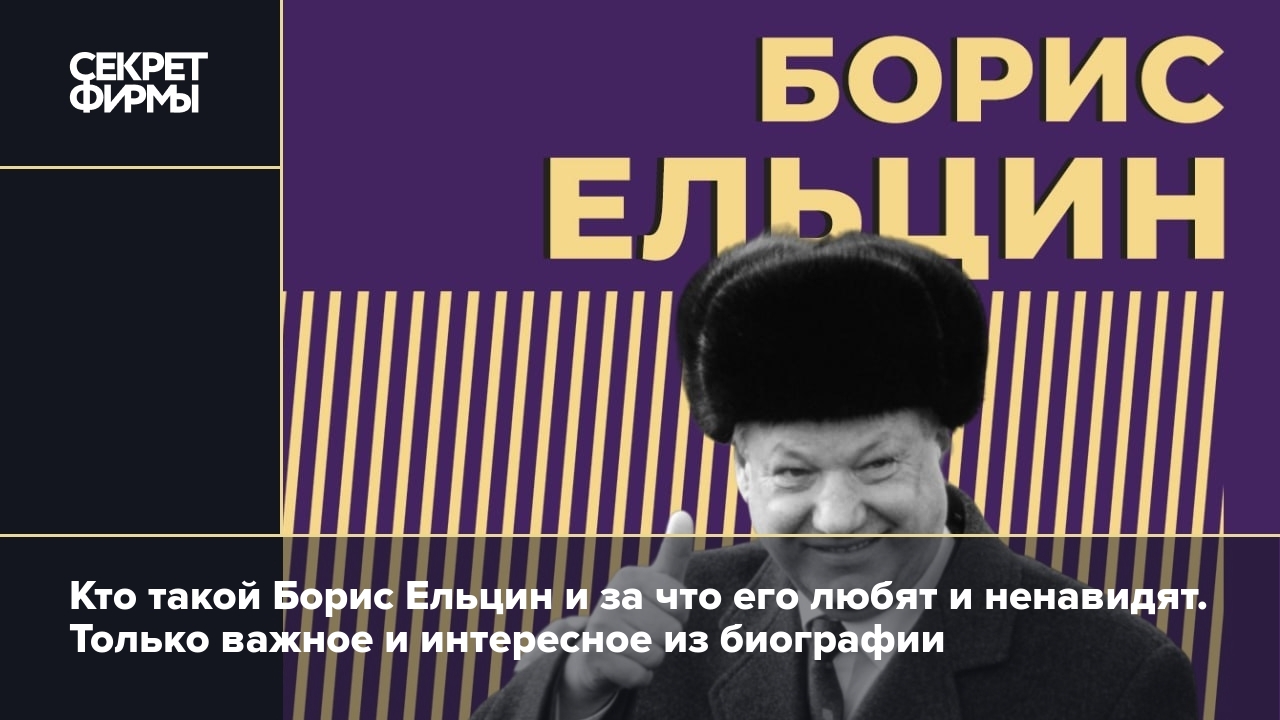 СЕКРЕТ ФИРМЫ

БОРИС ЕЛЬЦИН

Кто такой Борис Ельцин и за что его любят и ненавидят. Только важное и интересное из биографии